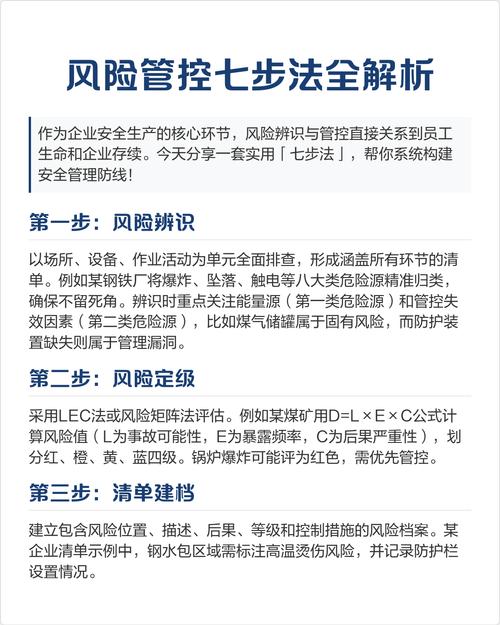 风险管控七步法全解析

作为企业安全生产的核心环节，风险辨识与管控直接关系到员工生命和企业存续。今天分享一套实用「七步法」，帮你系统构建安全管理防线！

第一步：风险辨识

以场所、设备、作业活动为单元全面排查，形成涵盖所有环节的清单。例如某钢铁厂将爆炸、坠落、触电等八大类危险源精准归类，确保不留死角。辨识时重点关注能量源（第一类危险源）和管控失效因素（第二类危险源），比如煤气储罐属于固有风险，而防护装置缺失则属于管理漏洞。

第二步：风险定级

采用LEC法或风险矩阵法评估。例如某煤矿用D=L×E×C公式计算风险值（L为事故可能性，E为暴露频率，C为后果严重性），划分红、橙、黄、蓝四级。锅炉爆炸可能评为红色，需优先管控。

第三步：清单建档

建立包含风险位置、描述、后果、等级和控制措施的风险档案。某企业清单示例中，钢水包区域需标注高温烫伤风险，并记录防护栏设置情况。